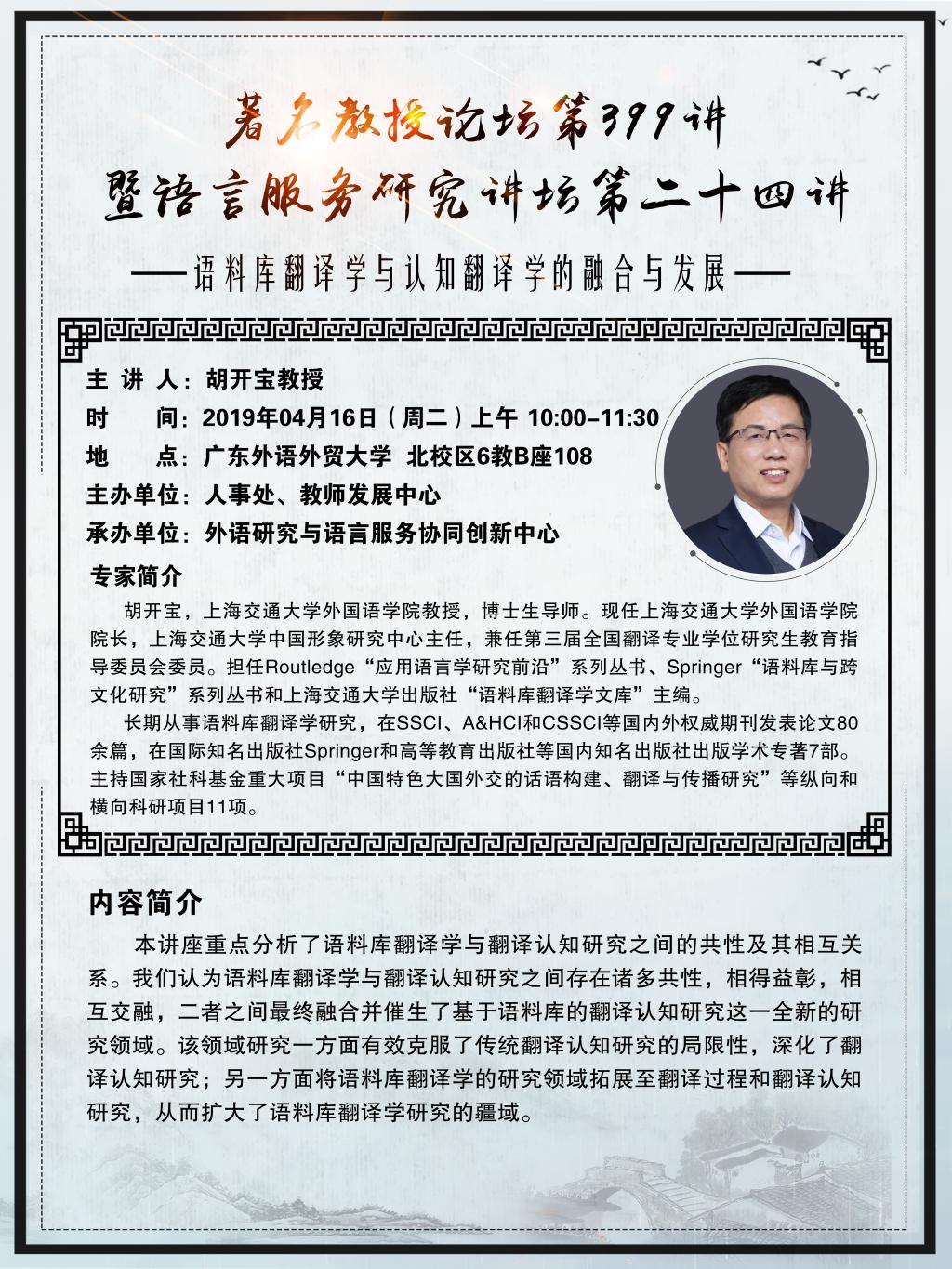 著名教授论坛第399讲
暨语言服务研究讲坛第二十四讲
——语料库翻译学与认知翻译学的融合与发展——

主 讲 人：胡开宝教授
时　　间：2019年04月16日（周二）上午 10:00-11:30
地　　点：广东外语外贸大学 北校区6教B座108
主办单位：人事处、教师发展中心
承办单位：外语研究与语言服务协同创新中心

专家简介

胡开宝，上海交通大学外国语学院教授，博士生导师。现任上海交通大学外国语学院院长，上海交通大学中国形象研究中心主任，兼任第三届全国翻译专业学位研究生教育指导委员会委员。担任Routledge“应用语言学研究前沿”系列丛书、Springer“语料库与跨文化研究”系列丛书和上海交通大学出版社“语料库翻译学文库”主编。

长期从事语料库翻译学研究，在SSCI、A&HCI和CSSCI等国内外权威期刊发表论文80余篇，在国际知名出版社Springer和高等教育出版社等国内知名出版社出版学术专著7部。主持国家社科基金重大项目“中国特色大国外交的话语构建、翻译与传播研究”等纵向和横向科研项目11项。

内容简介

本讲座重点分析了语料库翻译学与翻译认知研究之间的共性及其相互关系。我们认为语料库翻译学与翻译认知研究之间存在诸多共性，相得益彰，相互交融，二者之间最终融合并催生了基于语料库的翻译认知研究这一全新的研究领域。该领域研究一方面有效克服了传统翻译认知研究的局限性，深化了翻译认知研究；另一方面将语料库翻译学的研究领域拓展至翻译过程和翻译认知研究，从而扩大了语料库翻译学研究的疆域。